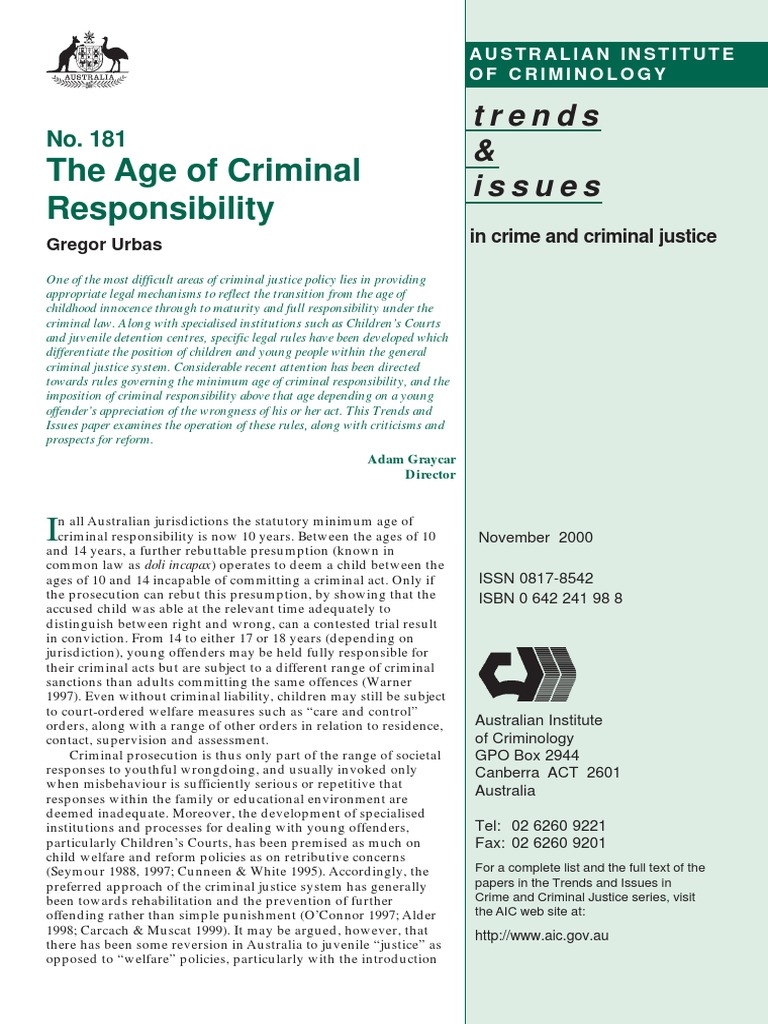 AUSTRALIA

No. 181
The Age of Criminal Responsibility

Gregor Urbas

One of the most difficult areas of criminal justice policy lies in providing appropriate legal mechanisms to reflect the transition from the age of childhood innocence through to maturity and full responsibility under the criminal law. Along with specialised institutions such as Children's Courts and juvenile detention centres, specific legal rules have been developed which differentiate the position of children and young people within the general criminal justice system. Considerable recent attention has been directed towards rules governing the minimum age of criminal responsibility, and the imposition of criminal responsibility above that age depending on a young offender's appreciation of the wrongness of his or her act. This Trends and Issues paper examines the operation of these rules, along with criticisms and prospects for reform.

Adam Graycar
Director

In all Australian jurisdictions the statutory minimum age of criminal responsibility is now 10 years. Between the ages of 10 and 14 years, a further rebuttable presumption (known in common law as doli incapax) operates to deem a child between the ages of 10 and 14 incapable of committing a criminal act. Only if the prosecution can rebut this presumption, by showing that the accused child was able at the relevant time adequately to distinguish between right and wrong, can a contested trial result in conviction. From 14 to either 17 or 18 years (depending on jurisdiction), young offenders may be held fully responsible for their criminal acts but are subject to a different range of criminal sanctions than adults committing the same offences (Warner 1997). Even without criminal liability, children may still be subject to court-ordered welfare measures such as "care and control" orders, along with a range of other orders in relation to residence, contact, supervision and assessment.

Criminal prosecution is thus only part of the range of societal responses to youthful wrongdoing, and usually invoked only when misbehaviour is sufficiently serious or repetitive that responses within the family or educational environment are deemed inadequate. Moreover, the development of specialised institutions and processes for dealing with young offenders, particularly Children's Courts, has been premised as much on child welfare and reform policies as on retributive concerns (Seymour 1988, 1997; Cunneen & White 1995). Accordingly, the preferred approach of the criminal justice system has generally been towards rehabilitation and the prevention of further offending rather than simple punishment (O'Connor 1997; Alder 1998; Carcach & Muscat 1999). It may be argued, however, that there has been some reversion in Australia to juvenile "justice" as opposed to "welfare" policies, particularly with the introduction

AUSTRALIAN INSTITUTE OF CRIMINOLOGY

trends & issues

in crime and criminal justice

November 2000

ISSN 0817-8542
ISBN 0 642 241 98 8

Australian Institute of Criminology
GPO Box 2944
Canberra ACT 2601
Australia

Tel: 02 6260 9221
Fax: 02 6260 9201

For a complete list and the full text of the papers in the Trends and Issues in Crime and Criminal Justice series, visit the AIC web site at:

http://www.aic.gov.au